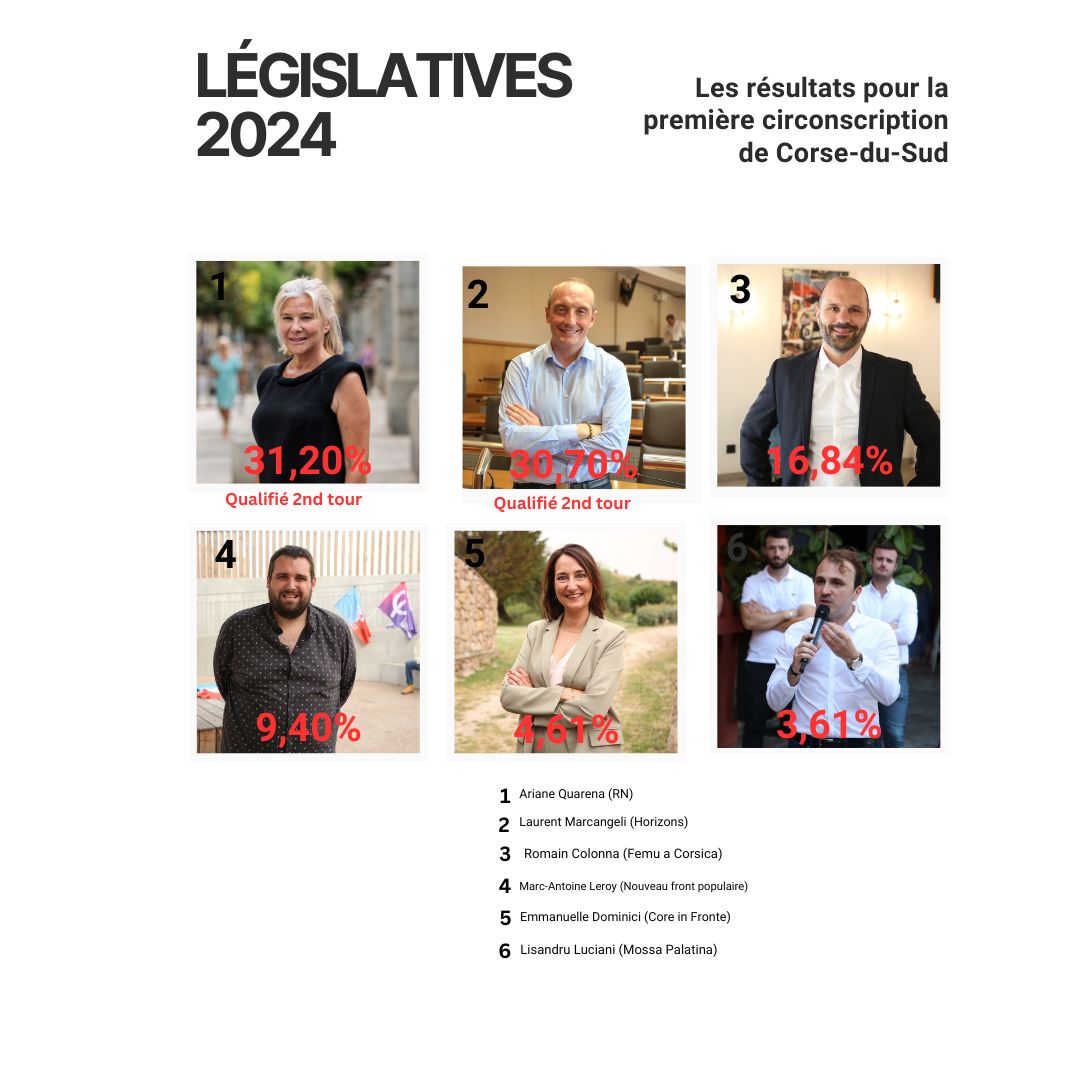 LÉGISLATIVES 2024

Les résultats pour la première circonscription de Corse-du-Sud

1
31,20%
Qualifié 2nd tour

2
30,70%
Qualifié 2nd tour

3
16,84%

4
9,40%

5
4,61%

6
3,61%

1 Ariane Quarena (RN)
2 Laurent Marcangeli (Horizons)
3 Romain Colonna (Femu a Corsica)
4 Marc-Antoine Leroy (Nouveau front populaire)
5 Emmanuelle Dominici (Core in Fronte)
6 Lisandru Luciani (Mossa Palatina)